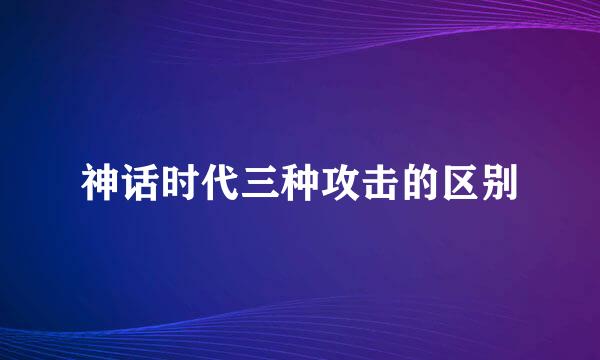 神话时代三种攻击的区别